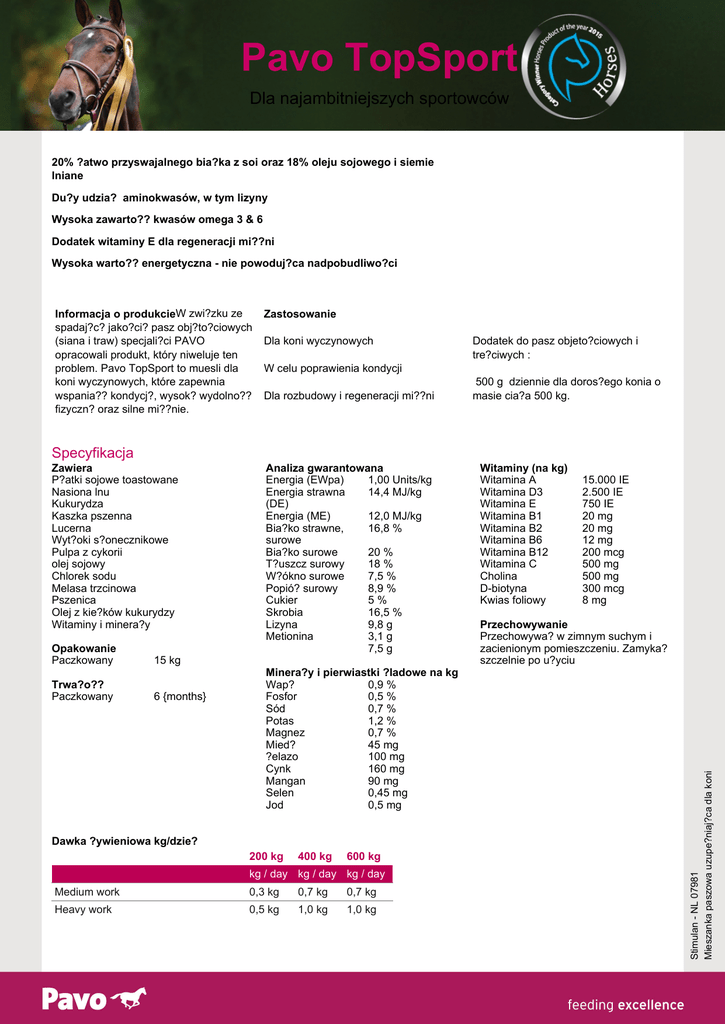 Pavo TopSport

Dla najambitniejszych sportowców

Category Winner Horses Product of the year 2015 Horses

20% ?atwo przyswajalnego bia?ka z soi oraz 18% oleju sojowego i siemie lniane

Du?y udzia? aminokwasów, w tym lizyny

Wysoka zawarto?? kwasów omega 3 & 6

Dodatek witaminy E dla regeneracji mi??ni

Wysoka warto?? energetyczna - nie powoduj?ca nadpobudliwo?ci

Informacja o produkcieW zwi?zku ze spadaj?c? jako?ci? pasz obj?to?ciowych (siana i traw) specjali?ci PAVO opracowali produkt, który niweluje ten problem. Pavo TopSport to muesli dla koni wyczynowych, które zapewnia wspania?? kondycj?, wysok? wydolno?? fizyczn? oraz silne mi??nie.

Zastosowanie

Dla koni wyczynowych

W celu poprawienia kondycji

Dla rozbudowy i regeneracji mi??ni

Dodatek do pasz objeto?ciowych i tre?ciwych :

500 g dziennie dla doros?ego konia o masie cia?a 500 kg.

Specyfikacja

Zawiera
P?atki sojowe toastowane
Nasiona lnu
Kukurydza
Kaszka pszenna
Lucerna
Wyt?oki s?onecznikowe
Pulpa z cykorii
olej sojowy
Chlorek sodu
Melasa trzcinowa
Pszenica
Olej z kie?ków kukurydzy
Witaminy i minera?y

Opakowanie
Paczkowany 15 kg

Trwa?o??
Paczkowany 6 {months}

Analiza gwarantowana
| | |
|---|---|
| Energia (EWpa) | 1,00 Units/kg |
| Energia strawna (DE) | 14,4 MJ/kg |
| Energia (ME) | 12,0 MJ/kg |
| Bia?ko strawne, surowe | 16,8 % |
| Bia?ko surowe | 20 % |
| T?uszcz surowy | 18 % |
| W?ókno surowe | 7,5 % |
| Popió? surowy | 8,9 % |
| Cukier | 5 % |
| Skrobia | 16,5 % |
| Lizyna | 9,8 g |
| Metionina | 3,1 g |
| | 7,5 g |

Minera?y i pierwiastki ?ladowe na kg
| | |
|---|---|
| Wap? | 0,9 % |
| Fosfor | 0,5 % |
| Sód | 0,7 % |
| Potas | 1,2 % |
| Magnez | 0,7 % |
| Mied? | 45 mg |
| ?elazo | 100 mg |
| Cynk | 160 mg |
| Mangan | 90 mg |
| Selen | 0,45 mg |
| Jod | 0,5 mg |

Witaminy (na kg)
| | |
|---|---|
| Witamina A | 15.000 IE |
| Witamina D3 | 2.500 IE |
| Witamina E | 750 IE |
| Witamina B1 | 20 mg |
| Witamina B2 | 20 mg |
| Witamina B6 | 12 mg |
| Witamina B12 | 200 mcg |
| Witamina C | 500 mg |
| Cholina | 500 mg |
| D-biotyna | 300 mcg |
| Kwias foliowy | 8 mg |

Przechowywanie
Przechowywa? w zimnym suchym i zacienionym pomieszczeniu. Zamyka? szczelnie po u?yciu

Dawka ?ywieniowa kg/dzie?
| | 200 kg | 400 kg | 600 kg |
|---|---|---|---|
| | kg / day | kg / day | kg / day |
| Medium work | 0,3 kg | 0,7 kg | 0,7 kg |
| Heavy work | 0,5 kg | 1,0 kg | 1,0 kg |

Stimulan - NL 07981
Mieszanka paszowa uzupe?niaj?ca dla koni

Pavo

feeding excellence